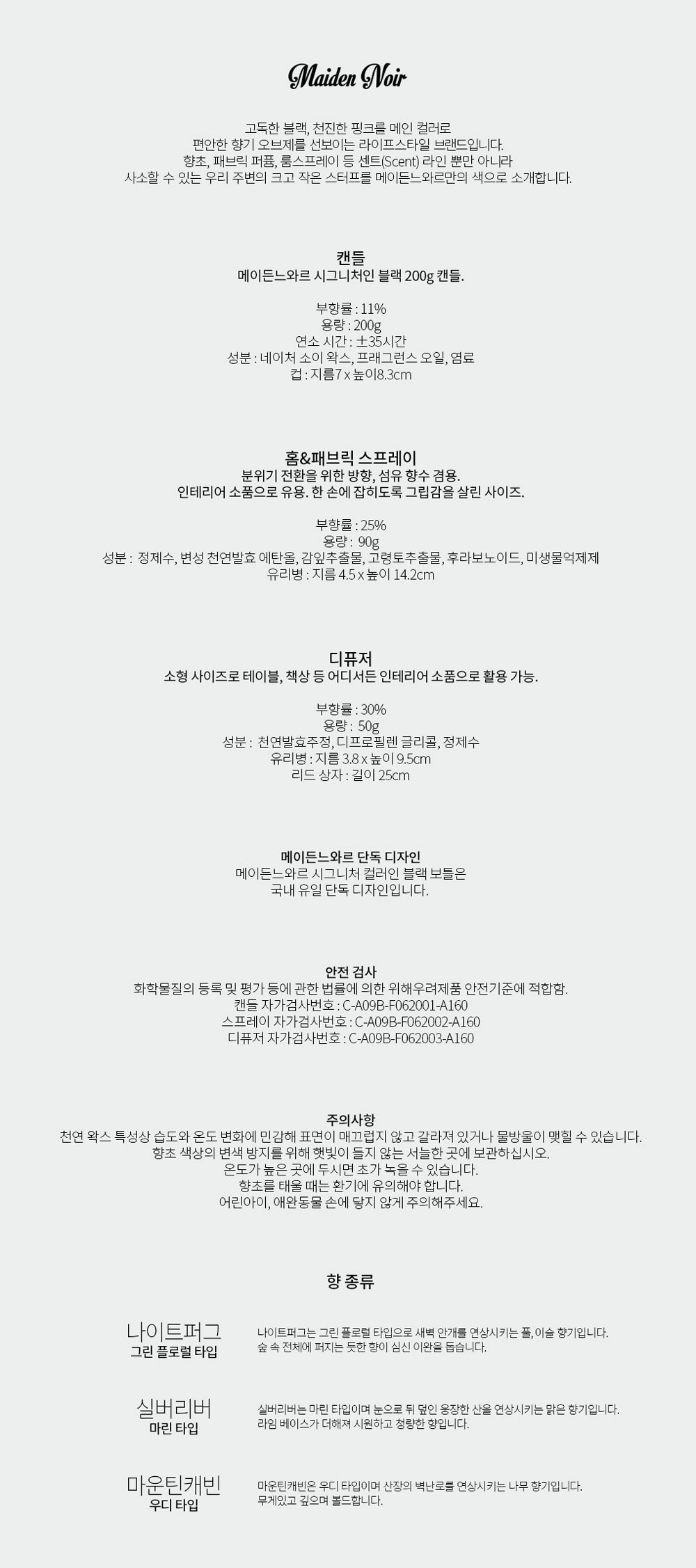 Maiden Noir

고독한 블랙, 천진한 핑크를 메인 컬러로
편안한 향기 오브제를 선보이는 라이프스타일 브랜드입니다.
향초, 패브릭 퍼퓸, 룸스프레이 등 센트(Scent) 라인 뿐만 아니라
사소할 수 있는 우리 주변의 크고 작은 스터프를 메이든느와르만의 색으로 소개합니다.

캔들
메이든느와르 시그니처인 블랙 200g 캔들.

부향률 : 11%
용량 : 200g
연소 시간 : ±35시간
성분 : 네이처 소이 왁스, 프래그런스 오일, 염료
컵 : 지름7 x 높이8.3cm

홈&패브릭 스프레이
분위기 전환을 위한 방향, 섬유 향수 겸용.
인테리어 소품으로 유용. 한 손에 잡히도록 그립감을 살린 사이즈.

부향률 : 25%
용량 : 90g
성분 : 정제수, 변성 천연발효 에탄올, 감잎추출물, 고령토추출물, 후라보노이드, 미생물억제제
유리병 : 지름 4.5 x 높이 14.2cm

디퓨저
소형 사이즈로 테이블, 책상 등 어디서든 인테리어 소품으로 활용 가능.

부향률 : 30%
용량 : 50g
성분 : 천연발효주정, 디프로필렌 글리콜, 정제수
유리병 : 지름 3.8 x 높이 9.5cm
리드 상자 : 길이 25cm

메이든느와르 단독 디자인
메이든느와르 시그니처 컬러인 블랙 보틀은
국내 유일 단독 디자인입니다.

안전 검사
화학물질의 등록 및 평가 등에 관한 법률에 의한 위해우려제품 안전기준에 적합함.
캔들 자가검사번호 : C-A09B-F062001-A160
스프레이 자가검사번호 : C-A09B-F062002-A160
디퓨저 자가검사번호 : C-A09B-F062003-A160

주의사항
천연 왁스 특성상 습도와 온도 변화에 민감해 표면이 매끄럽지 않고 갈라져 있거나 물방울이 맺힐 수 있습니다.
향초 색상의 변색 방지를 위해 햇빛이 들지 않는 서늘한 곳에 보관하십시오.
온도가 높은 곳에 두시면 초가 녹을 수 있습니다.
향초를 태울 때는 환기에 유의해야 합니다.
어린아이, 애완동물 손에 닿지 않게 주의해주세요.

향 종류

나이트퍼그
그린 플로럴 타입

나이트퍼그는 그린 플로럴 타입으로 새벽 안개를 연상시키는 풀, 이슬 향기입니다.
숲 속 전체에 퍼지는 듯한 향이 심신 이완을 돕습니다.

실버리버
마린 타입

실버리버는 마린 타입이며 눈으로 뒤 덮인 웅장한 산을 연상시키는 맑은 향기입니다.
라임 베이스가 더해져 시원하고 청량한 향입니다.

마운틴캐빈
우디 타입

마운틴캐빈은 우디 타입이며 산장의 벽난로를 연상시키는 나무 향기입니다.
무게있고 깊으며 볼드합니다.